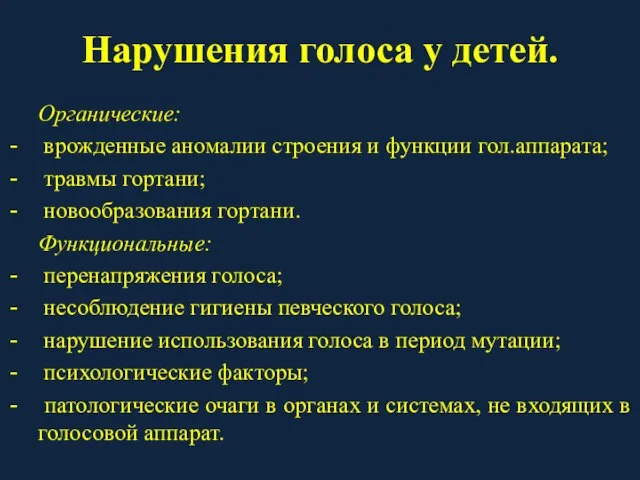 Нарушения голоса у детей.

Органические:
- врожденные аномалии строения и функции гол.аппарата;
- травмы гортани;
- новообразования гортани.

Функциональные:
- перенапряжения голоса;
- несоблюдение гигиены певческого голоса;
- нарушение использования голоса в период мутации;
- психологические факторы;
- патологические очаги в органах и системах, не входящих в голосовой аппарат.